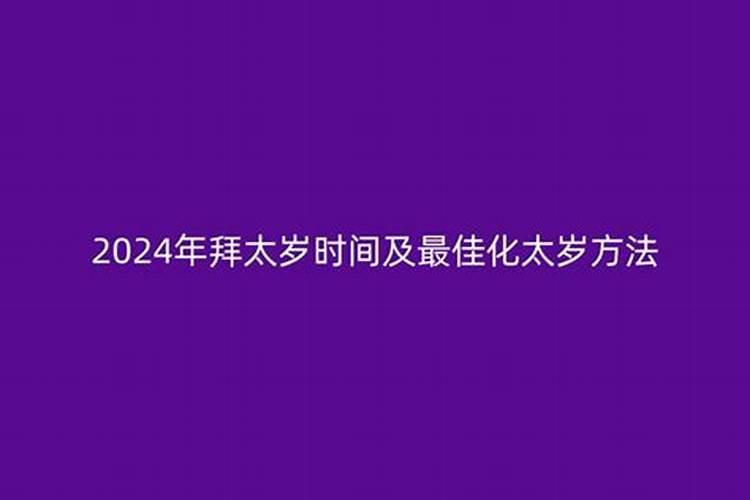 2024年拜太岁时间及最佳化太岁方法